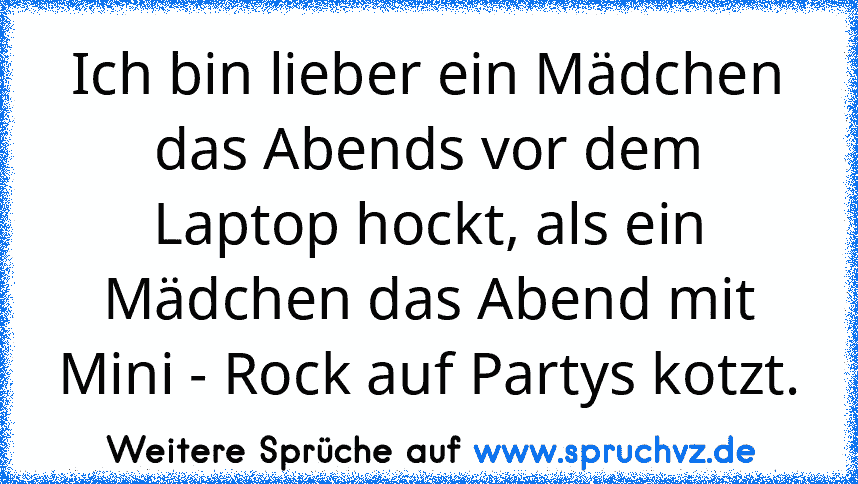 Ich bin lieber ein Mädchen das Abends vor dem Laptop hockt, als ein Mädchen das Abend mit Mini - Rock auf Partys kotzt.

Weitere Sprüche auf www.spruchvz.de